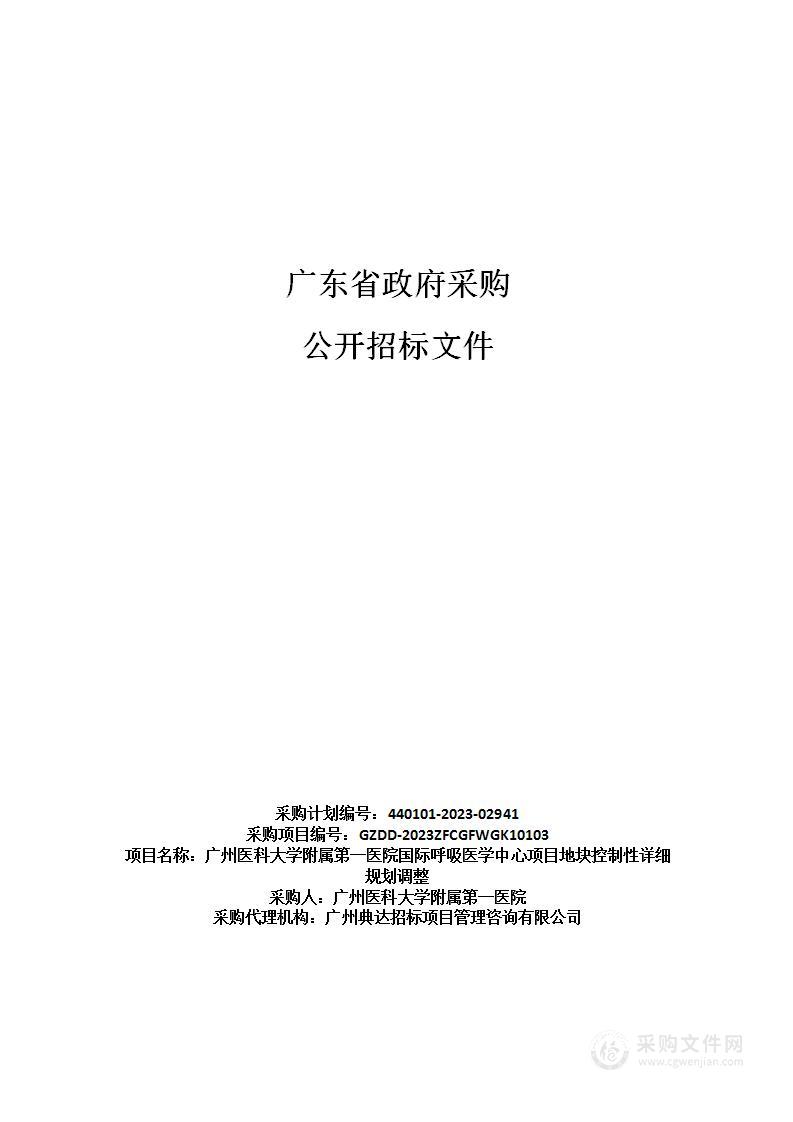 广东省政府采购

公开招标文件

采购计划编号：440101-2023-02941
采购项目编号：GZDD-2023ZFCGFWGK10103
项目名称：广州医科大学附属第一医院国际呼吸医学中心项目地块控制性详细规划调整
采购人：广州医科大学附属第一医院
采购代理机构：广州典达招标项目管理咨询有限公司

采购文件网
www.cgwenjian.com